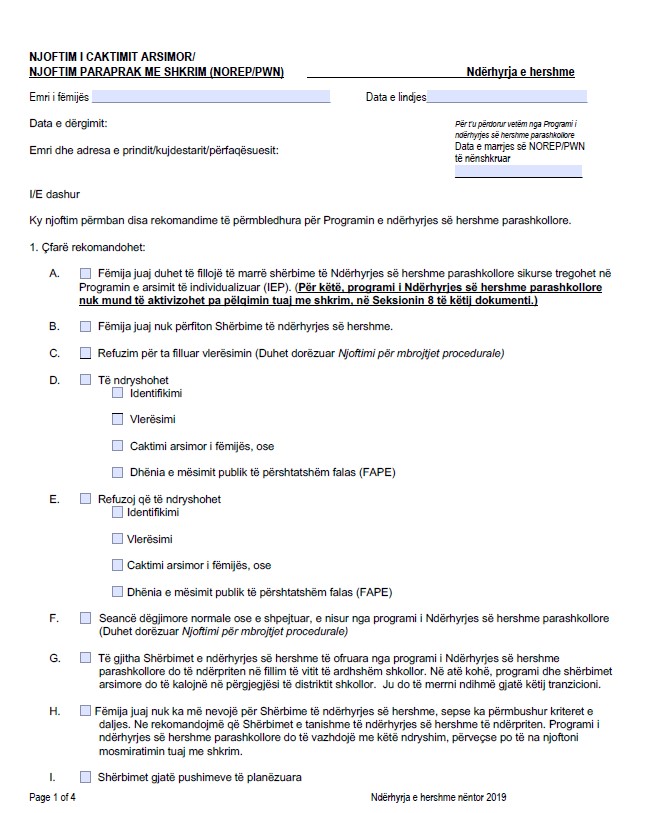 NJOFTIM I CAKTIMIT ARSIMOR/
NJOFTIM PARAPRAK ME SHKRIM (NOREP/PWN)

Ndërhyrja e hershme

Emri i fëmijës

Data e lindjes

Data e dërgimit:

Emri dhe adresa e prindit/kujdestarit/përfaqësuesit:

Për t'u përdorur vetëm nga Programi i ndërhyrjes së hershme parashkollore
Data e marrjes së NOREP/PWN të nënshkruar

I/E dashur

Ky njoftim përmban disa rekomandime të përmbledhura për Programin e ndërhyrjes së hershme parashkollore.

1. Çfarë rekomandohet:

A. Fëmija juaj duhet të fillojë të marrë shërbime të Ndërhyrjes së hershme parashkollore sikurse tregohet në Programin e arsimit të individualizuar (IEP). (Për këtë, programi i Ndërhyrjes së hershme parashkollore nuk mund të aktivizohet pa pëlqimin tuaj me shkrim, në Seksionin 8 të këtij dokumenti.)

B. Fëmija juaj nuk përfiton Shërbime të ndërhyrjes së hershme.

C. Refuzim për ta filluar vlerësimin (Duhet dorëzuar Njoftimi për mbrojtjet procedurale)

D. Të ndryshohet
Identifikimi
Vlerësimi
Caktimi arsimor i fëmijës, ose
Dhënia e mësimit publik të përshtatshëm falas (FAPE)

E. Refuzoj që të ndryshohet
Identifikimi
Vlerësimi
Caktimi arsimor i fëmijës, ose
Dhënia e mësimit publik të përshtatshëm falas (FAPE)

F. Seancë dëgjimore normale ose e shpejtuar, e nisur nga programi i Ndërhyrjes së hershme parashkollore (Duhet dorëzuar Njoftimi për mbrojtjet procedurale)

G. Të gjitha Shërbimet e ndërhyrjes së hershme të ofruara nga programi i Ndërhyrjes së hershme parashkollore do të ndërpriten në fillim të vitit të ardhshëm shkollor. Në atë kohë, programi dhe shërbimet arsimore do të kalojnë në përgjegjësi të distriktit shkollor. Ju do të merrni ndihmë gjatë këtij tranzicioni.

H. Fëmija juaj nuk ka më nevojë për Shërbime të ndërhyrjes së hershme, sepse ka përmbushur kriteret e daljes. Ne rekomandojmë që Shërbimet e tanishme të ndërhyrjes së hershme të ndërpriten. Programi i ndërhyrjes së hershme parashkollore do të vazhdojë me këtë ndryshim, përveçse po të na njoftoni mosmiratimin tuaj me shkrim.

I. Shërbimet gjatë pushimeve të planëzuara

Page 1 of 4

Ndërhyrja e hershme nëntor 2019